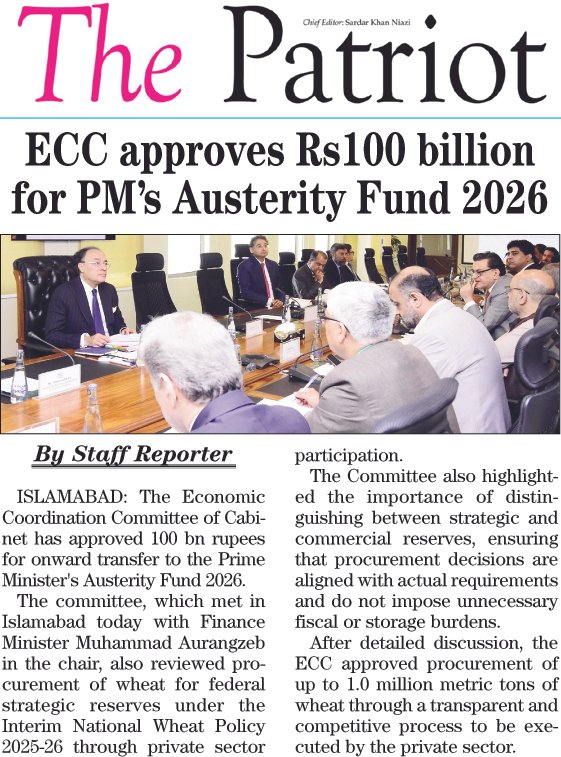 The Patriot

Chief Editor: Sardar Khan Niazi

ECC approves Rs100 billion for PM's Austerity Fund 2026

By Staff Reporter

ISLAMABAD: The Economic Coordination Committee of Cabinet has approved 100 bn rupees for onward transfer to the Prime Minister's Austerity Fund 2026.

The committee, which met in Islamabad today with Finance Minister Muhammad Aurangzeb in the chair, also reviewed procurement of wheat for federal strategic reserves under the Interim National Wheat Policy 2025-26 through private sector participation.

The Committee also highlighted the importance of distinguishing between strategic and commercial reserves, ensuring that procurement decisions are aligned with actual requirements and do not impose unnecessary fiscal or storage burdens.

After detailed discussion, the ECC approved procurement of up to 1.0 million metric tons of wheat through a transparent and competitive process to be executed by the private sector.